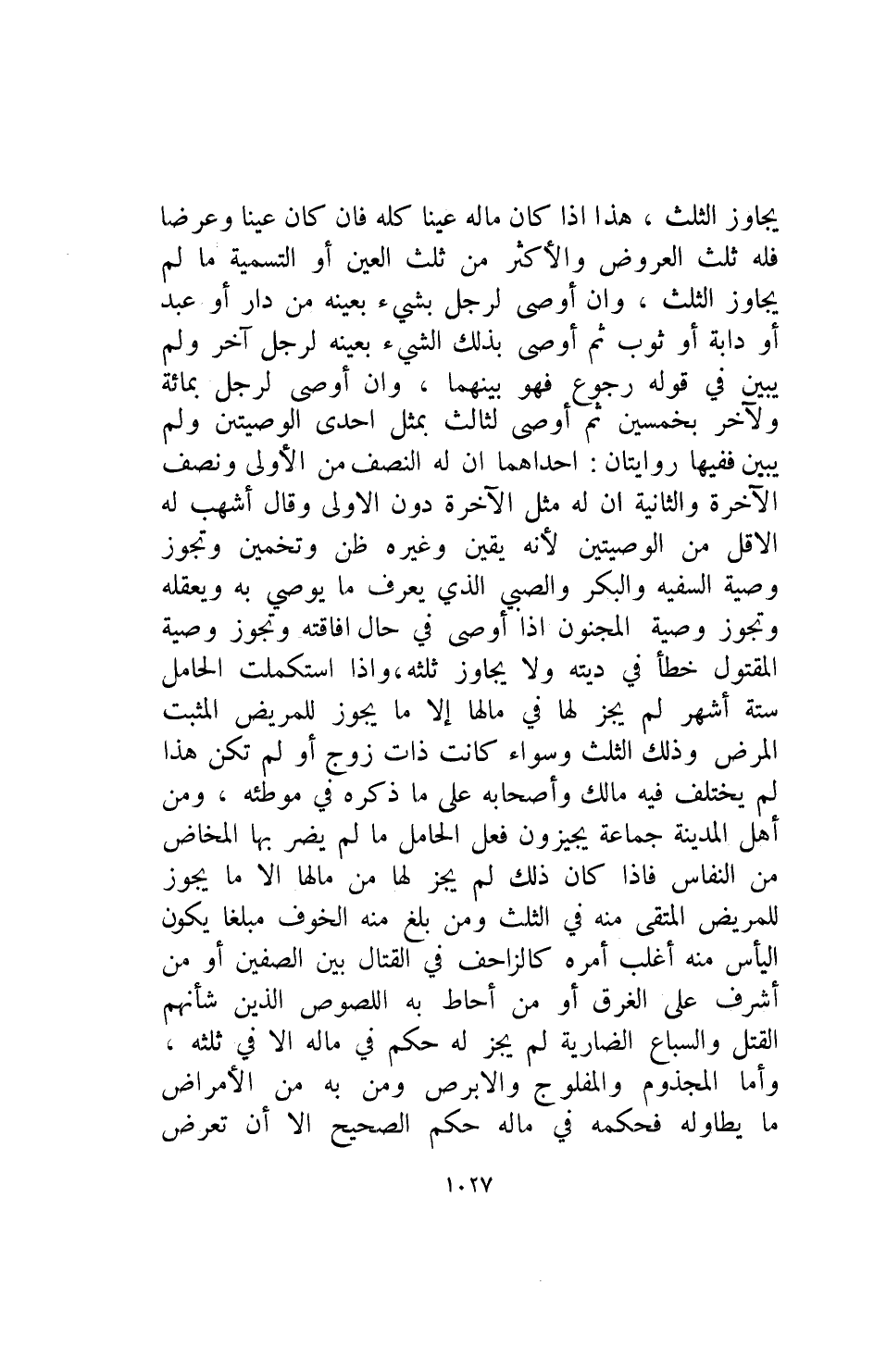 يجاوز الثلث ، هذا اذا كان ماله عينا كله فان كان عينا وعرضا فله ثلث العروض والأكثر من ثلث العين أو التسمية ما لم يجاوز الثلث ، وان أوصى لرجل بشيء بعينه من دار أو عبد أو دابة أو ثوب ثم أوصى بذلك الشيء بعينه لرجل آخر ولم يبين في قوله رجوع فهو بينهما ، وان أوصى لرجل بمائة ولآخر بخمسين ثم أوصى لثالث بمثل احدى الوصيتين ولم يبين ففيها روايتان : احداهما ان له النصف من الأولى ونصف الآخرة والثانية ان له مثل الآخرة دون الاولى وقال أشهب له الاقل من الوصيتين لأنه يقين وغيره ظن وتخمين وتجوز وصية السفيه والبكر والصبي الذي يعرف ما يوصي به ويعقله وتجوز وصية المجنون اذا أوصى في حال افاقته وتجوز وصية المقتول خطأ في ديته ولا يجاوز ثلثه،واذا استكملت الحامل ستة أشهر لم يجز لها في مالها إلا ما يجوز للمريض المثبت المرض وذلك الثلث وسواء كانت ذات زوج أو لم تكن هذا لم يختلف فيه مالك وأصحابه على ما ذكره في موطئه ، ومن أهل المدينة جماعة يجيزون فعل الحامل ما لم يضر بها المخاض من النفاس فاذا كان ذلك لم يجز لها من مالها الا ما يجوز للمريض المتقى منه في الثلث ومن بلغ منه الخوف مبلغا يكون اليأس منه أغلب أمره كالزاحف في القتال بين الصفين أو من أشرف على الغرق أو من أحاط به اللصوص الذين شأنهم القتل والسباع الضارية لم يجز له حكم في ماله الا في ثلثه ، وأما المجذوم والمفلوج والابرص ومن به من الأمراض ما يطاوله فحكمه في ماله حكم الصحيح الا أن تعرض

١٠٢٧